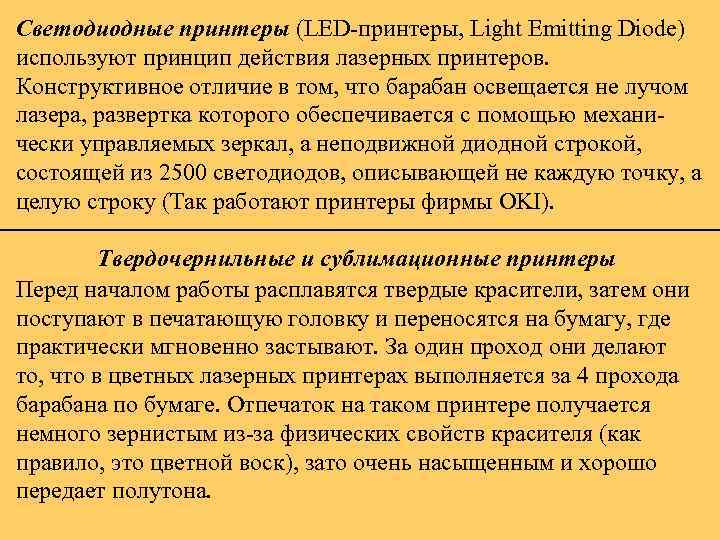 Светодиодные принтеры (LED-принтеры, Light Emitting Diode) используют принцип действия лазерных принтеров. Конструктивное отличие в том, что барабан освещается не лучом лазера, развертка которого обеспечивается с помощью механически управляемых зеркал, а неподвижной диодной строкой, состоящей из 2500 светодиодов, описывающей не каждую точку, а целую строку (Так работают принтеры фирмы OKI).

Твердочернильные и сублимационные принтеры

Перед началом работы расплавятся твердые красители, затем они поступают в печатающую головку и переносятся на бумагу, где практически мгновенно застывают. За один проход они делают то, что в цветных лазерных принтерах выполняется за 4 прохода барабана по бумаге. Отпечаток на таком принтере получается немного зернистым из-за физических свойств красителя (как правило, это цветной воск), зато очень насыщенным и хорошо передает полутона.